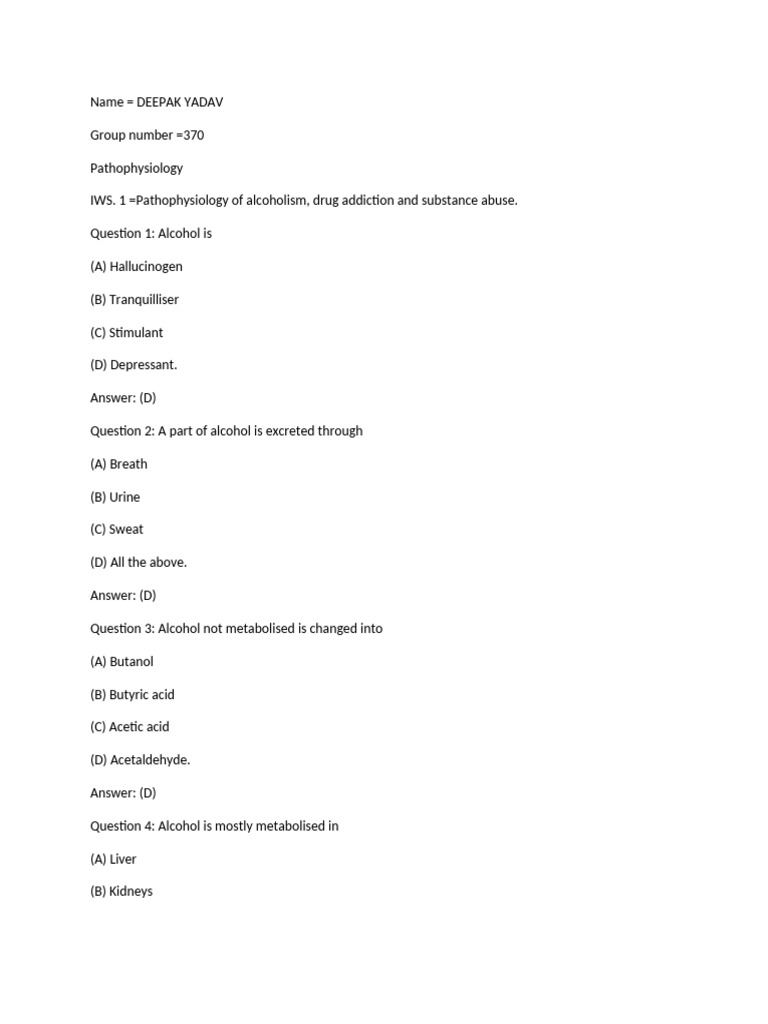 Name = DEEPAK YADAV

Group number =370

Pathophysiology

IWS. 1 =Pathophysiology of alcoholism, drug addiction and substance abuse.

Question 1: Alcohol is

(A) Hallucinogen

(B) Tranquilliser

(C) Stimulant

(D) Depressant.

Answer: (D)

Question 2: A part of alcohol is excreted through

(A) Breath

(B) Urine

(C) Sweat

(D) All the above.

Answer: (D)

Question 3: Alcohol not metabolised is changed into

(A) Butanol

(B) Butyric acid

(C) Acetic acid

(D) Acetaldehyde.

Answer: (D)

Question 4: Alcohol is mostly metabolised in

(A) Liver

(B) Kidneys